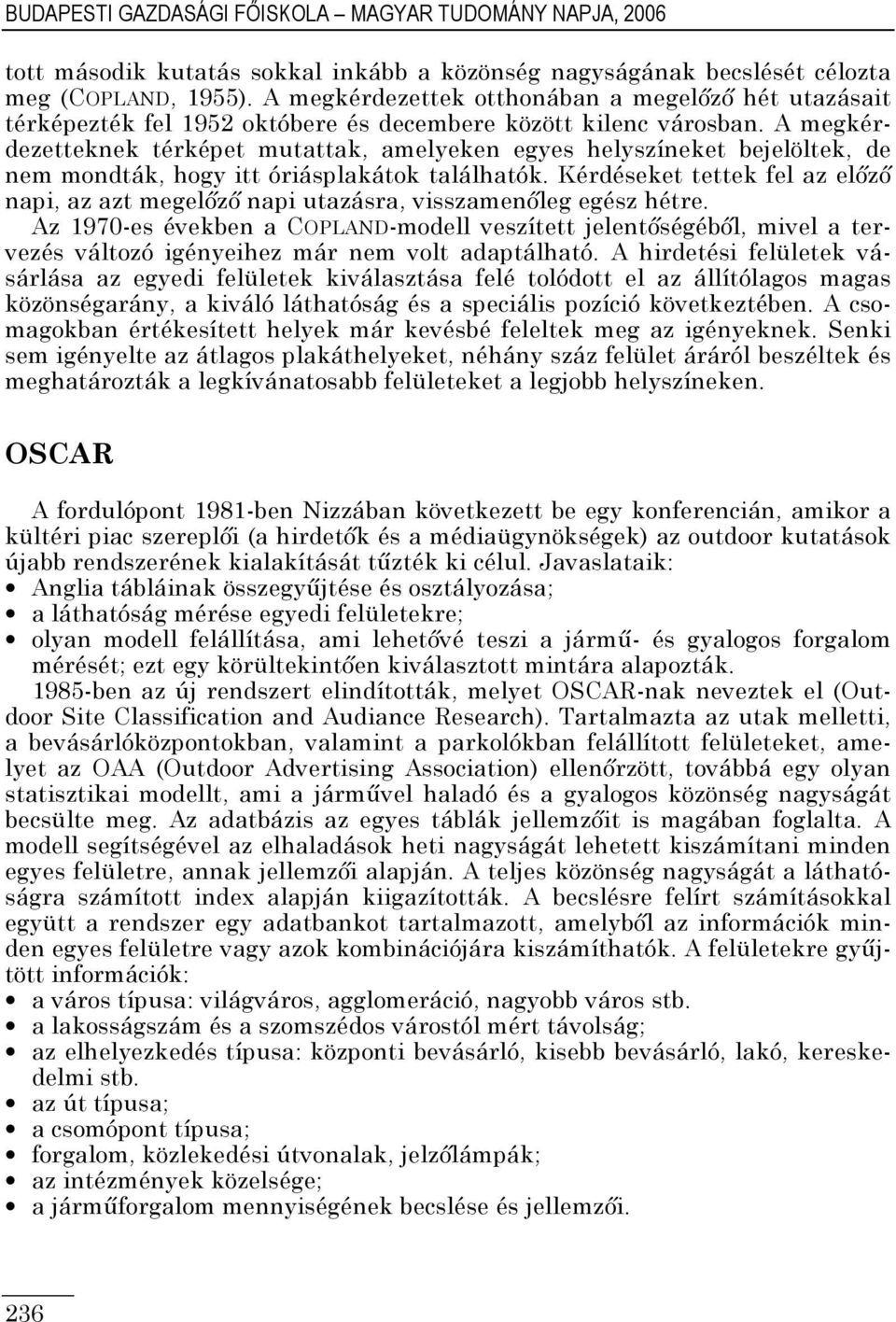 BUDAPESTI GAZDASÁGI FŐISKOLA – MAGYAR TUDOMÁNY NAPJA, 2006

tott második kutatás sokkal inkább a közönség nagyságának becslését célozta meg (COPLAND, 1955). A megkérdezettek otthonában a megelőző hét utazásait térképezték fel 1952 októbere és decembere között kilenc városban. A megkérdezetteknek térképet mutattak, amelyeken egyes helyszíneket bejelöltek, de nem mondták, hogy itt óriásplakátok találhatók. Kérdéseket tettek fel az előző napi, az azt megelőző napi utazásra, visszamenőleg egész hétre.

Az 1970-es években a COPLAND-modell veszített jelentőségéből, mivel a tervezés változó igényeihez már nem volt adaptálható. A hirdetési felületek vásárlása az egyedi felületek kiválasztása felé tolódott el az állítólagos magas közönségarány, a kiváló láthatóság és a speciális pozíció következtében. A csomagokban értékesített helyek már kevésbé feleltek meg az igényeknek. Senki sem igényelte az átlagos plakáthelyeket, néhány száz felület áráról beszéltek és meghatározták a legkívánatosabb felületeket a legjobb helyszíneken.

OSCAR

A fordulópont 1981-ben Nizzában következett be egy konferencián, amikor a kültéri piac szereplői (a hirdetők és a médiaügynökségek) az outdoor kutatások újabb rendszerének kialakítását tűzték ki célul. Javaslataik:
• Anglia tábláinak összegyűjtése és osztályozása;
• a láthatóság mérése egyedi felületekre;
• olyan modell felállítása, ami lehetővé teszi a jármű- és gyalogos forgalom mérését; ezt egy körültekintően kiválasztott mintára alapozták.

1985-ben az új rendszert elindították, melyet OSCAR-nak neveztek el (Outdoor Site Classification and Audiance Research). Tartalmazta az utak melletti, a bevásárlóközpontokban, valamint a parkolókban felállított felületeket, amelyet az OAA (Outdoor Advertising Association) ellenőrzött, továbbá egy olyan statisztikai modellt, ami a járművel haladó és a gyalogos közönség nagyságát becsülte meg. Az adatbázis az egyes táblák jellemzőit is magában foglalta. A modell segítségével az elhaladások heti nagyságát lehetett kiszámítani minden egyes felületre, annak jellemzői alapján. A teljes közönség nagyságát a láthatóságra számított index alapján kiigazították. A becslésre felírt számításokkal együtt a rendszer egy adatbankot tartalmazott, amelyből az információk minden egyes felületre vagy azok kombinációjára kiszámíthatók. A felületekre gyűjtött információk:
• a város típusa: világváros, agglomeráció, nagyobb város stb.
• a lakosságszám és a szomszédos várostól mért távolság;
• az elhelyezkedés típusa: központi bevásárló, kisebb bevásárló, lakó, kereskedelmi stb.
• az út típusa;
• a csomópont típusa;
• forgalom, közlekedési útvonalak, jelzőlámpák;
• az intézmények közelsége;
• a járműforgalom mennyiségének becslése és jellemzői.

236